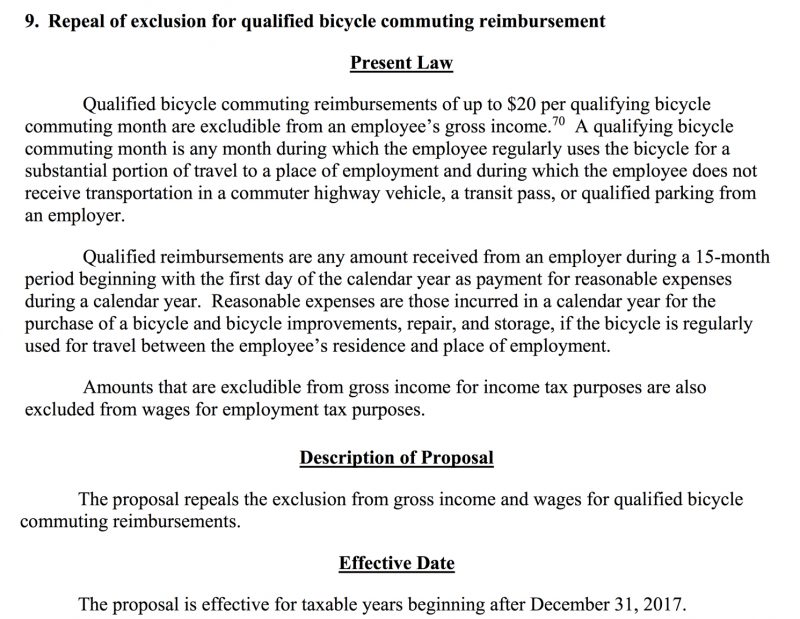 9. Repeal of exclusion for qualified bicycle commuting reimbursement

Present Law

Qualified bicycle commuting reimbursements of up to \$20 per qualifying bicycle commuting month are excludible from an employee's gross income.$^{70}$ A qualifying bicycle commuting month is any month during which the employee regularly uses the bicycle for a substantial portion of travel to a place of employment and during which the employee does not receive transportation in a commuter highway vehicle, a transit pass, or qualified parking from an employer.

Qualified reimbursements are any amount received from an employer during a 15-month period beginning with the first day of the calendar year as payment for reasonable expenses during a calendar year. Reasonable expenses are those incurred in a calendar year for the purchase of a bicycle and bicycle improvements, repair, and storage, if the bicycle is regularly used for travel between the employee's residence and place of employment.

Amounts that are excludible from gross income for income tax purposes are also excluded from wages for employment tax purposes.

Description of Proposal

The proposal repeals the exclusion from gross income and wages for qualified bicycle commuting reimbursements.

Effective Date

The proposal is effective for taxable years beginning after December 31, 2017.